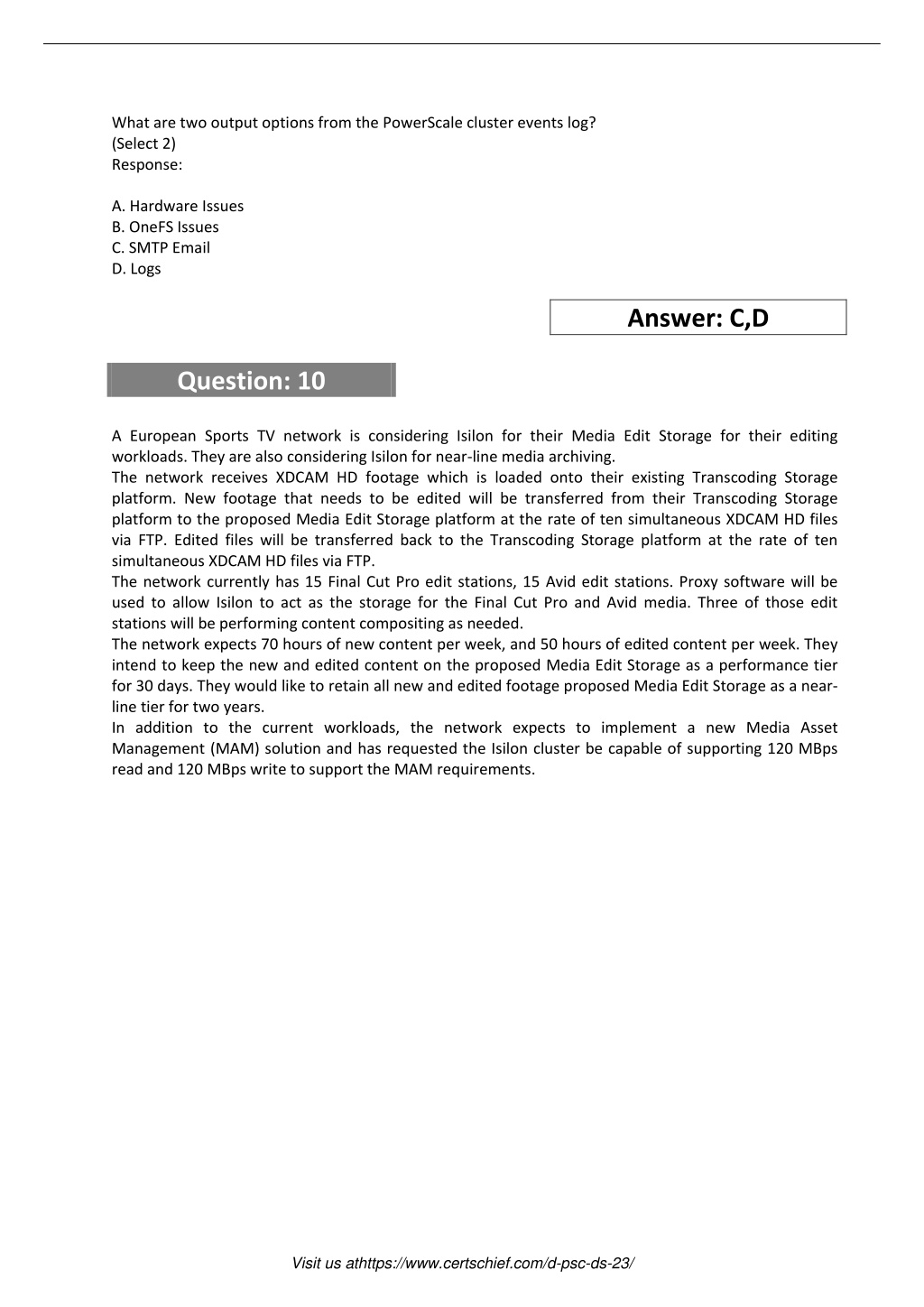 What are two output options from the PowerScale cluster events log?
(Select 2)
Response:

A. Hardware Issues
B. OneFS Issues
C. SMTP Email
D. Logs

Answer: C,D

Question: 10

A European Sports TV network is considering Isilon for their Media Edit Storage for their editing workloads. They are also considering Isilon for near-line media archiving.
The network receives XDCAM HD footage which is loaded onto their existing Transcoding Storage platform. New footage that needs to be edited will be transferred from their Transcoding Storage platform to the proposed Media Edit Storage platform at the rate of ten simultaneous XDCAM HD files via FTP. Edited files will be transferred back to the Transcoding Storage platform at the rate of ten simultaneous XDCAM HD files via FTP.
The network currently has 15 Final Cut Pro edit stations, 15 Avid edit stations. Proxy software will be used to allow Isilon to act as the storage for the Final Cut Pro and Avid media. Three of those edit stations will be performing content compositing as needed.
The network expects 70 hours of new content per week, and 50 hours of edited content per week. They intend to keep the new and edited content on the proposed Media Edit Storage as a performance tier for 30 days. They would like to retain all new and edited footage proposed Media Edit Storage as a near-line tier for two years.
In addition to the current workloads, the network expects to implement a new Media Asset Management (MAM) solution and has requested the Isilon cluster be capable of supporting 120 MBps read and 120 MBps write to support the MAM requirements.

Visit us athttps://www.certschief.com/d-psc-ds-23/